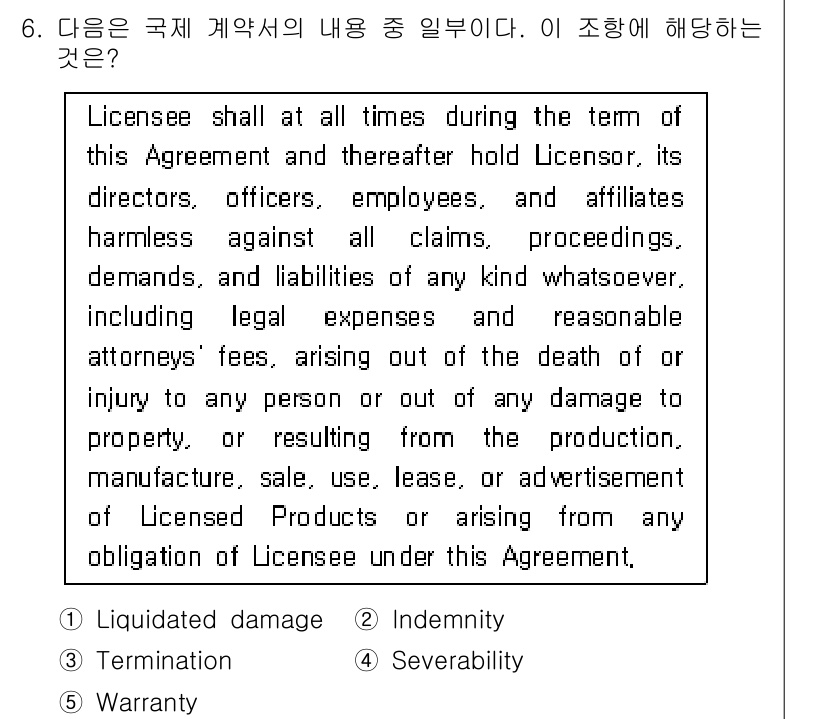 6. 다음은 국제 계약서의 내용 중 일부이다. 이 조항에 해당하는 것은?

Licensee shall at all times during the term of this Agreement and thereafter hold Licensor, its directors, officers, employees, and affiliates harmless against all claims, proceedings, demands, and liabilities of any kind whatsoever, including legal expenses and reasonable attorneys' fees, arising out of the death of or injury to any person or out of any damage to property, or resulting from the production, manufacture, sale, use, lease, or advertisement of Licensed Products or arising from any obligation of Licensee under this Agreement.

① Liquidated damage
② Indemnity
③ Termination
④ Severability
⑤ Warranty